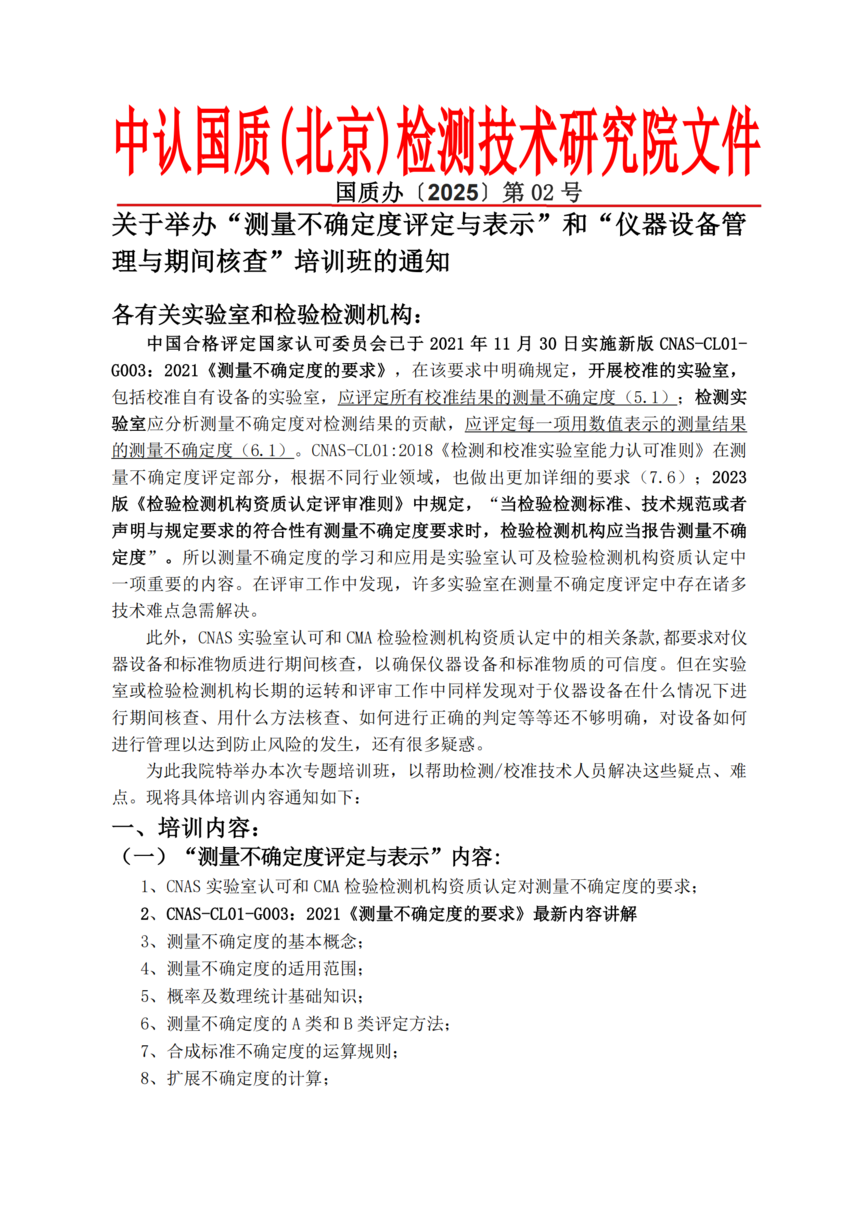 中认国质(北京)检测技术研究院文件

国质办〔2025〕第 02 号

关于举办“测量不确定度评定与表示”和“仪器设备管理与期间核查”培训班的通知

各有关实验室和检验检测机构：

中国合格评定国家认可委员会已于 2021 年 11 月 30 日实施新版 CNAS-CL01-G003：2021《测量不确定度的要求》，在该要求中明确规定，开展校准的实验室，包括校准自有设备的实验室，应评定所有校准结果的测量不确定度（5.1）；检测实验室应分析测量不确定度对检测结果的贡献，应评定每一项用数值表示的测量结果的测量不确定度（6.1）。CNAS-CL01:2018《检测和校准实验室能力认可准则》在测量不确定度评定部分，根据不同行业领域，也做出更加详细的要求（7.6）；2023 版《检验检测机构资质认定评审准则》中规定，“当检验检测标准、技术规范或者声明与规定要求的符合性有测量不确定度要求时，检验检测机构应当报告测量不确定度”。所以测量不确定度的学习和应用是实验室认可及检验检测机构资质认定中一项重要的内容。在评审工作中发现，许多实验室在测量不确定度评定中存在诸多技术难点急需解决。

此外，CNAS 实验室认可和 CMA 检验检测机构资质认定中的相关条款，都要求对仪器设备和标准物质进行期间核查，以确保仪器设备和标准物质的可信度。但在实验室或检验检测机构长期的运转和评审工作中同样发现对于仪器设备在什么情况下进行期间核查、用什么方法核查、如何进行正确的判定等等还不够明确，对设备如何进行管理以达到防止风险的发生，还有很多疑惑。

为此我院特举办本次专题培训班，以帮助检测/校准技术人员解决这些疑点、难点。现将具体培训内容通知如下：

一、培训内容：

（一）“测量不确定度评定与表示”内容：

1、CNAS 实验室认可和 CMA 检验检测机构资质认定对测量不确定度的要求；

2、CNAS-CL01-G003：2021《测量不确定度的要求》最新内容讲解

3、测量不确定度的基本概念；

4、测量不确定度的适用范围；

5、概率及数理统计基础知识；

6、测量不确定度的 A 类和 B 类评定方法；

7、合成标准不确定度的运算规则；

8、扩展不确定度的计算；